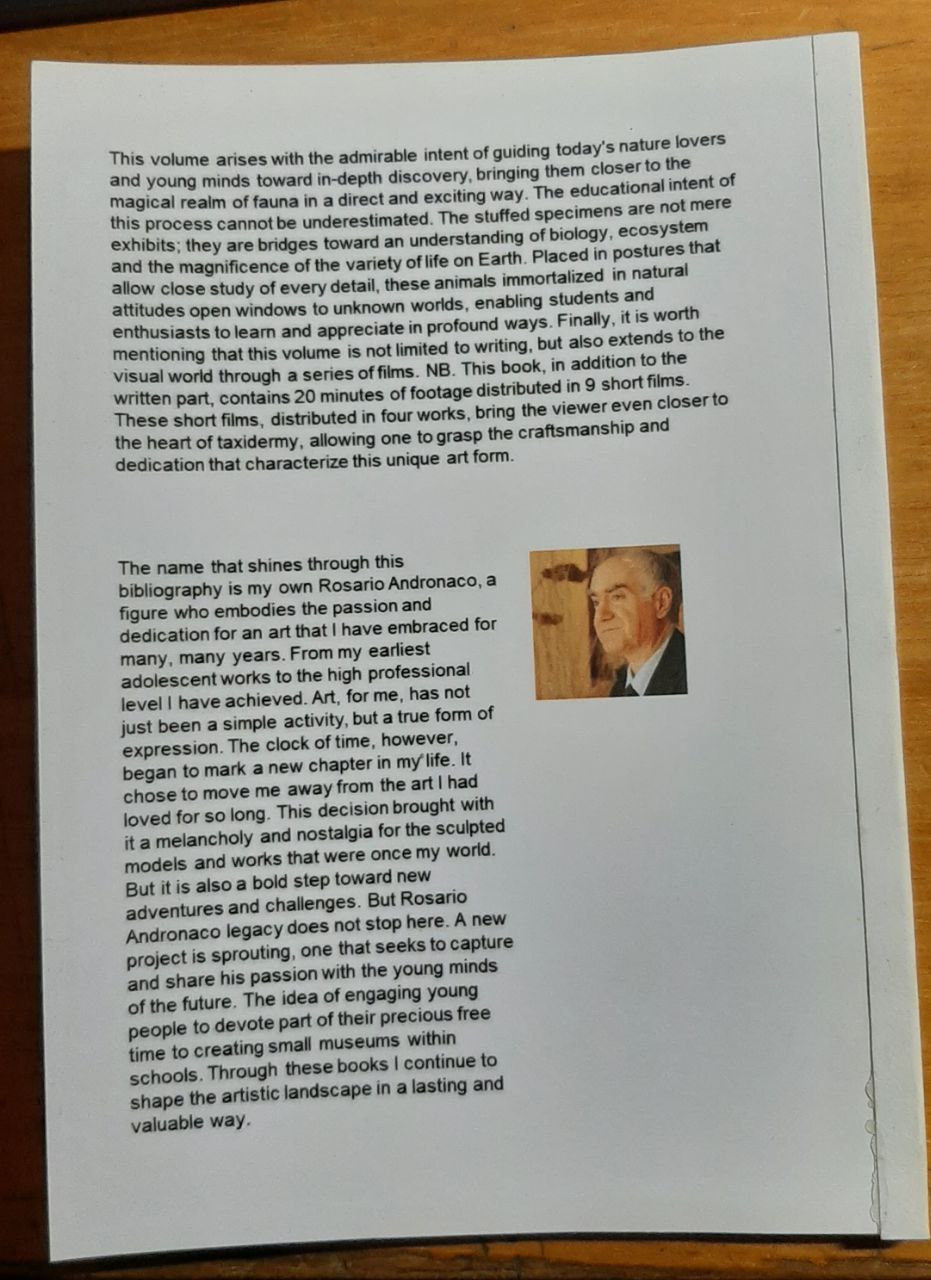 This volume arises with the admirable intent of guiding today's nature lovers and young minds toward in-depth discovery, bringing them closer to the magical realm of fauna in a direct and exciting way. The educational intent of this process cannot be underestimated. The stuffed specimens are not mere exhibits; they are bridges toward an understanding of biology, ecosystem and the magnificence of the variety of life on Earth. Placed in postures that allow close study of every detail, these animals immortalized in natural attitudes open windows to unknown worlds, enabling students and enthusiasts to learn and appreciate in profound ways. Finally, it is worth mentioning that this volume is not limited to writing, but also extends to the visual world through a series of films. NB. This book, in addition to the written part, contains 20 minutes of footage distributed in 9 short films. These short films, distributed in four works, bring the viewer even closer to the heart of taxidermy, allowing one to grasp the craftsmanship and dedication that characterize this unique art form.

The name that shines through this bibliography is my own Rosario Andronaco, a figure who embodies the passion and dedication for an art that I have embraced for many, many years. From my earliest adolescent works to the high professional level I have achieved. Art, for me, has not just been a simple activity, but a true form of expression. The clock of time, however, began to mark a new chapter in my life. It chose to move me away from the art I had loved for so long. This decision brought with it a melancholy and nostalgia for the sculpted models and works that were once my world. But it is also a bold step toward new adventures and challenges. But Rosario Andronaco legacy does not stop here. A new project is sprouting, one that seeks to capture and share his passion with the young minds of the future. The idea of engaging young people to devote part of their precious free time to creating small museums within schools. Through these books I continue to shape the artistic landscape in a lasting and valuable way.